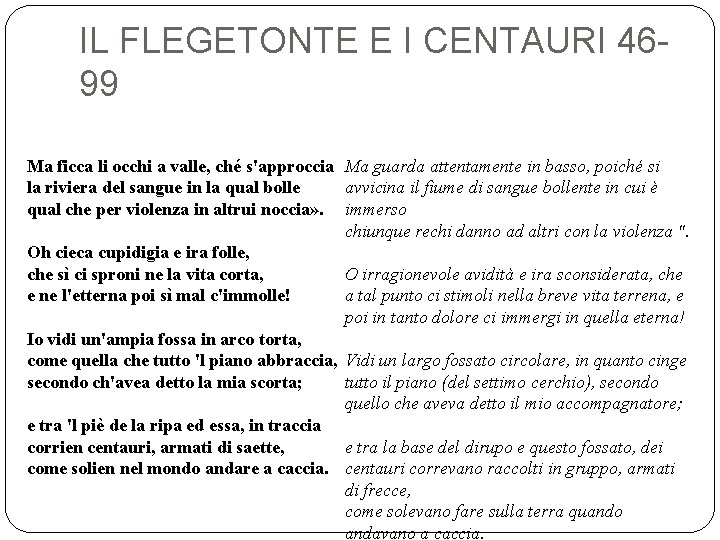 IL FLEGETONTE E I CENTAURI 46-99

Ma ficca li occhi a valle, ché s'approccia
la riviera del sangue in la qual bolle
qual che per violenza in altrui noccia».

Oh cieca cupidigia e ira folle,
che sì ci sproni ne la vita corta,
e ne l'etterna poi sì mal c'immolle!

Io vidi un'ampia fossa in arco torta,
come quella che tutto 'l piano abbraccia,
secondo ch'avea detto la mia scorta;

e tra 'l piè de la ripa ed essa, in traccia
corrien centauri, armati di saette,
come solien nel mondo andare a caccia.

Ma guarda attentamente in basso, poiché si avvicina il fiume di sangue bollente in cui è immerso
chiunque rechi danno ad altri con la violenza ".

O irragionevole avidità e ira sconsiderata, che a tal punto ci stimoli nella breve vita terrena, e poi in tanto dolore ci immergi in quella eterna!

Vidi un largo fossato circolare, in quanto cinge tutto il piano (del settimo cerchio), secondo quello che aveva detto il mio accompagnatore;

e tra la base del dirupo e questo fossato, dei centauri correvano raccolti in gruppo, armati di frecce,
come solevano fare sulla terra quando andavano a caccia.